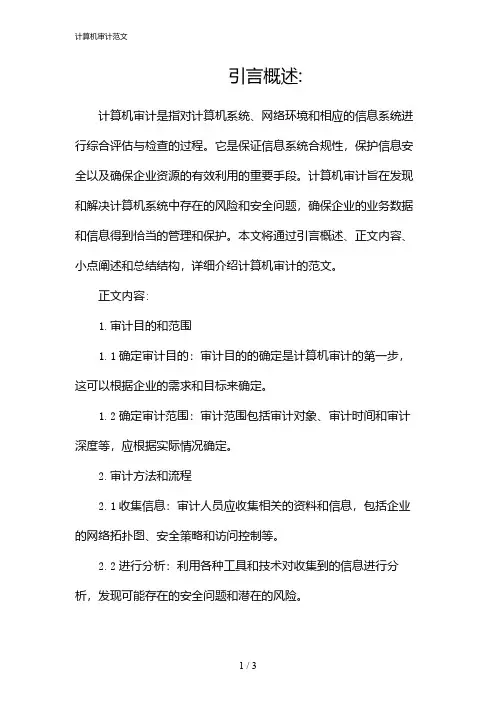 计算机审计范文

引言概述:

计算机审计是指对计算机系统、网络环境和相应的信息系统进行综合评估与检查的过程。它是保证信息系统合规性，保护信息安全以及确保企业资源的有效利用的重要手段。计算机审计旨在发现和解决计算机系统中存在的风险和安全问题，确保企业的业务数据和信息得到恰当的管理和保护。本文将通过引言概述、正文内容、小点阐述和总结结构，详细介绍计算机审计的范文。

正文内容:

1. 审计目的和范围

1. 1 确定审计目的：审计目的的确定是计算机审计的第一步，这可以根据企业的需求和目标来确定。

1. 2 确定审计范围：审计范围包括审计对象、审计时间和审计深度等，应根据实际情况确定。

2. 审计方法和流程

2. 1 收集信息：审计人员应收集相关的资料和信息，包括企业的网络拓扑图、安全策略和访问控制等。

2. 2 进行分析：利用各种工具和技术对收集到的信息进行分析，发现可能存在的安全问题和潜在的风险。

1 / 3